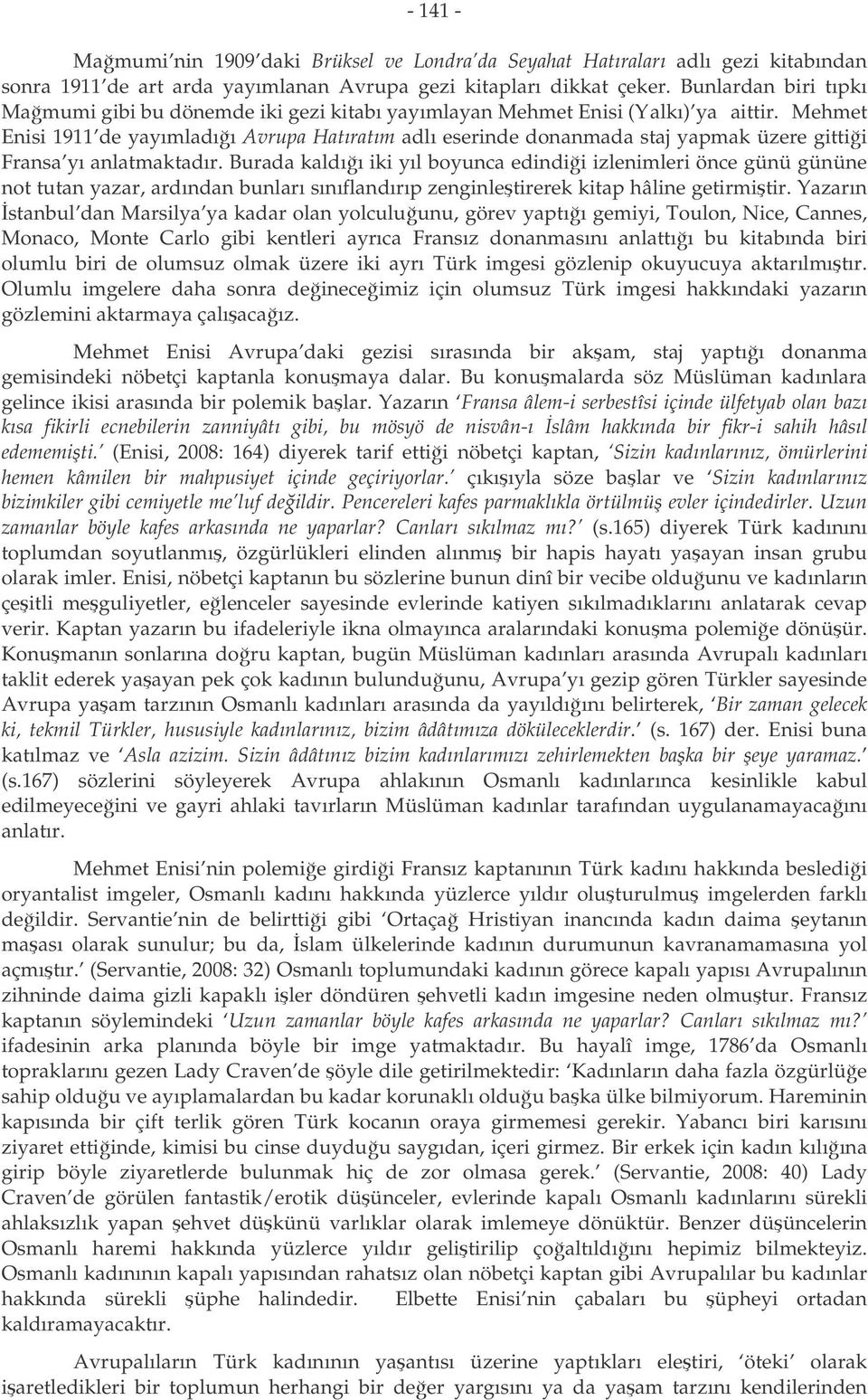 - 141 -

Mağmumi'nin 1909'daki Brüksel ve Londra'da Seyahat Hatıraları adlı gezi kitabından sonra 1911'de art arda yayımlanan Avrupa gezi kitapları dikkat çeker. Bunlardan biri tıpkı Mağmumi gibi bu dönemde iki gezi kitabı yayımlayan Mehmet Enisi (Yalkı)'ya aittir. Mehmet Enisi 1911'de yayımladığı Avrupa Hatıratım adlı eserinde donanmada staj yapmak üzere gittiği Fransa'yı anlatmaktadır. Burada kaldığı iki yıl boyunca edindiği izlenimleri önce günü gününe not tutan yazar, ardından bunları sınıflandırıp zenginleştirerek kitap hâline getirmiştir. Yazarın İstanbul'dan Marsilya'ya kadar olan yolculuğunu, görev yaptığı gemiyi, Toulon, Nice, Cannes, Monaco, Monte Carlo gibi kentleri ayrıca Fransız donanmasını anlattığı bu kitabında biri olumlu biri de olumsuz olmak üzere iki ayrı Türk imgesi gözlenip okuyucuya aktarılmıştır. Olumlu imgelere daha sonra değineceğimiz için olumsuz Türk imgesi hakkındaki yazarın gözlemini aktarmaya çalışacağız.

Mehmet Enisi Avrupa'daki gezisi sırasında bir akşam, staj yaptığı donanma gemisindeki nöbetçi kaptanla konuşmaya dalar. Bu konuşmalarda söz Müslüman kadınlara gelince ikisi arasında bir polemik başlar. Yazarın 'Fransa âlem-i serbestîsi içinde ülfetyab olan bazı kısa fikirli ecnebilerin zanniyâtı gibi, bu mösyö de nisvân-ı İslâm hakkında bir fikr-i sahih hâsıl edememişti.' (Enisi, 2008: 164) diyerek tarif ettiği nöbetçi kaptan, 'Sizin kadınlarınız, ömürlerini hemen kâmilen bir mahpusiyet içinde geçiriyorlar.' çıkışıyla söze başlar ve 'Sizin kadınlarınız bizimkiler gibi cemiyetle me'luf değildir. Pencereleri kafes parmaklıkla örtülmüş evler içindedirler. Uzun zamanlar böyle kafes arkasında ne yaparlar? Canları sıkılmaz mı?' (s.165) diyerek Türk kadınını toplumdan soyutlanmış, özgürlükleri elinden alınmış bir hapis hayatı yaşayan insan grubu olarak imler. Enisi, nöbetçi kaptanın bu sözlerine bunun dinî bir vecibe olduğunu ve kadınların çeşitli meşguliyetler, eğlenceler sayesinde evlerinde katiyen sıkılmadıklarını anlatarak cevap verir. Kaptan yazarın bu ifadeleriyle ikna olmayınca aralarındaki konuşma polemiğe dönüşür. Konuşmanın sonlarına doğru kaptan, bugün Müslüman kadınları arasında Avrupalı kadınları taklit ederek yaşayan pek çok kadının bulunduğunu, Avrupa'yı gezip gören Türkler sayesinde Avrupa yaşam tarzının Osmanlı kadınları arasında da yayıldığını belirterek, 'Bir zaman gelecek ki, tekmil Türkler, hususiyle kadınlarınız, bizim âdâtımıza döküleceklerdir.' (s. 167) der. Enisi buna katılmaz ve 'Asla azizim. Sizin âdâtınız bizim kadınlarımızı zehirlemekten başka bir şeye yaramaz.' (s.167) sözlerini söyleyerek Avrupa ahlakının Osmanlı kadınlarınca kesinlikle kabul edilmeyeceğini ve gayri ahlaki tavırların Müslüman kadınlar tarafından uygulanamayacağını anlatır.

Mehmet Enisi'nin polemiğe girdiği Fransız kaptanının Türk kadını hakkında beslediği oryantalist imgeler, Osmanlı kadını hakkında yüzlerce yıldır oluşturulmuş imgelerden farklı değildir. Servantie'nin de belirttiği gibi 'Ortaçağ Hristiyan inancında kadın daima şeytanın maşası olarak sunulur; bu da, İslam ülkelerinde kadının durumunun kavranamamasına yol açmıştır.' (Servantie, 2008: 32) Osmanlı toplumundaki kadının görece kapalı yapısı Avrupalının zihninde daima gizli kapaklı işler döndüren şehvetli kadın imgesine neden olmuştur. Fransız kaptanın söylemindeki 'Uzun zamanlar böyle kafes arkasında ne yaparlar? Canları sıkılmaz mı?' ifadesinin arka planında böyle bir imge yatmaktadır. Bu hayalî imge, 1786'da Osmanlı topraklarını gezen Lady Craven'de şöyle dile getirilmektedir: 'Kadınların daha fazla özgürlüğe sahip olduğu ve ayıplamalardan bu kadar korunaklı olduğu başka ülke bilmiyorum. Hareminin kapısında bir çift terlik gören Türk kocanın oraya girmemesi gerekir. Yabancı biri karısını ziyaret ettiğinde, kimisi bu cinse duyduğu saygıdan, içeri girmez. Bir erkek için kadın kılığına girip böyle ziyaretlerde bulunmak hiç de zor olmasa gerek.' (Servantie, 2008: 40) Lady Craven'de görülen fantastik/erotik düşünceler, evlerinde kapalı Osmanlı kadınlarını sürekli ahlaksızlık yapan şehvet düşkünü varlıklar olarak imlemeye dönüktür. Benzer düşüncelerin Osmanlı haremi hakkında yüzlerce yıldır geliştirilip çoğaltıldığını hepimiz bilmekteyiz. Osmanlı kadınının kapalı yapısından rahatsız olan nöbetçi kaptan gibi Avrupalılar bu kadınlar hakkında sürekli şüphe halindedir. Elbette Enisi'nin çabaları bu şüpheyi ortadan kaldıramayacaktır.

Avrupalıların Türk kadınının yaşantısı üzerine yaptıkları eleştiri, 'öteki' olarak işaretledikleri bir toplumun herhangi bir değer yargısını ya da yaşam tarzını kendilerinden